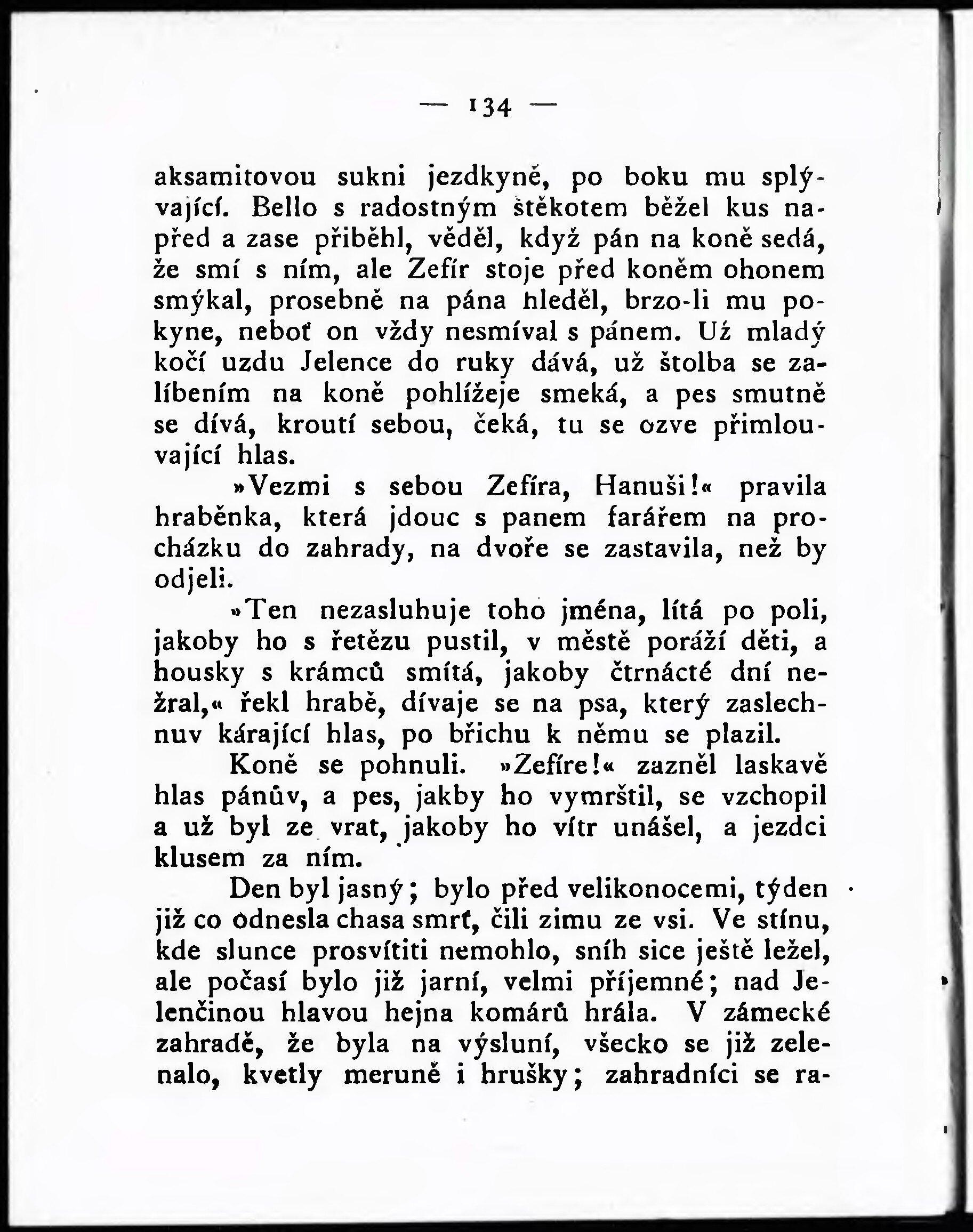 — 134 —

aksamitovou sukni jezdkyně, po boku mu splývající. Bello s radostným štěkotem běžel kus napřed a zase přiběhl, věděl, když pán na koně sedá, že smí s ním, ale Zefír stoje před koněm ohonem smýkal, prosebně na pána hleděl, brzo-li mu pokyne, neboť on vždy nesmíval s pánem. Už mladý kočí uzdu Jelence do ruky dává, už štolba se zalíbením na koně pohlížeje smeká, a pes smutně se dívá, kroutí sebou, čeká, tu se ozve přimlouvající hlas.

»Vezmi s sebou Zefíra, Hanuši!« pravila hraběnka, která jdouc s panem farářem na procházku do zahrady, na dvoře se zastavila, než by odjeli.

»Ten nezasluhuje toho jména, lítá po poli, jakoby ho s řetězu pustil, v městě poráží děti, a housky s krámců smítá, jakoby čtrnácté dní nežral,« řekl hrabě, dívaje se na psa, který zaslechnuv kárající hlas, po břichu k němu se plazil.

Koně se pohnuli. »Zefíre!« zazněl laskavě hlas pánův, a pes, jakby ho vymrštil, se vzchopil a už byl ze vrat, jakoby ho vítr unášel, a jezdci klusem za ním.

Den byl jasný; bylo před velikonocemi, týden již co odnesla chasa smrť, čili zimu ze vsi. Ve stínu, kde slunce prosvítiti nemohlo, sníh sice ještě ležel, ale počasí bylo již jarní, velmi příjemné; nad Jelenčinou hlavou hejna komárů hrála. V zámecké zahradě, že byla na výsluní, všecko se již zelenalo, kvetly meruně i hrušky; zahradníci se ra-